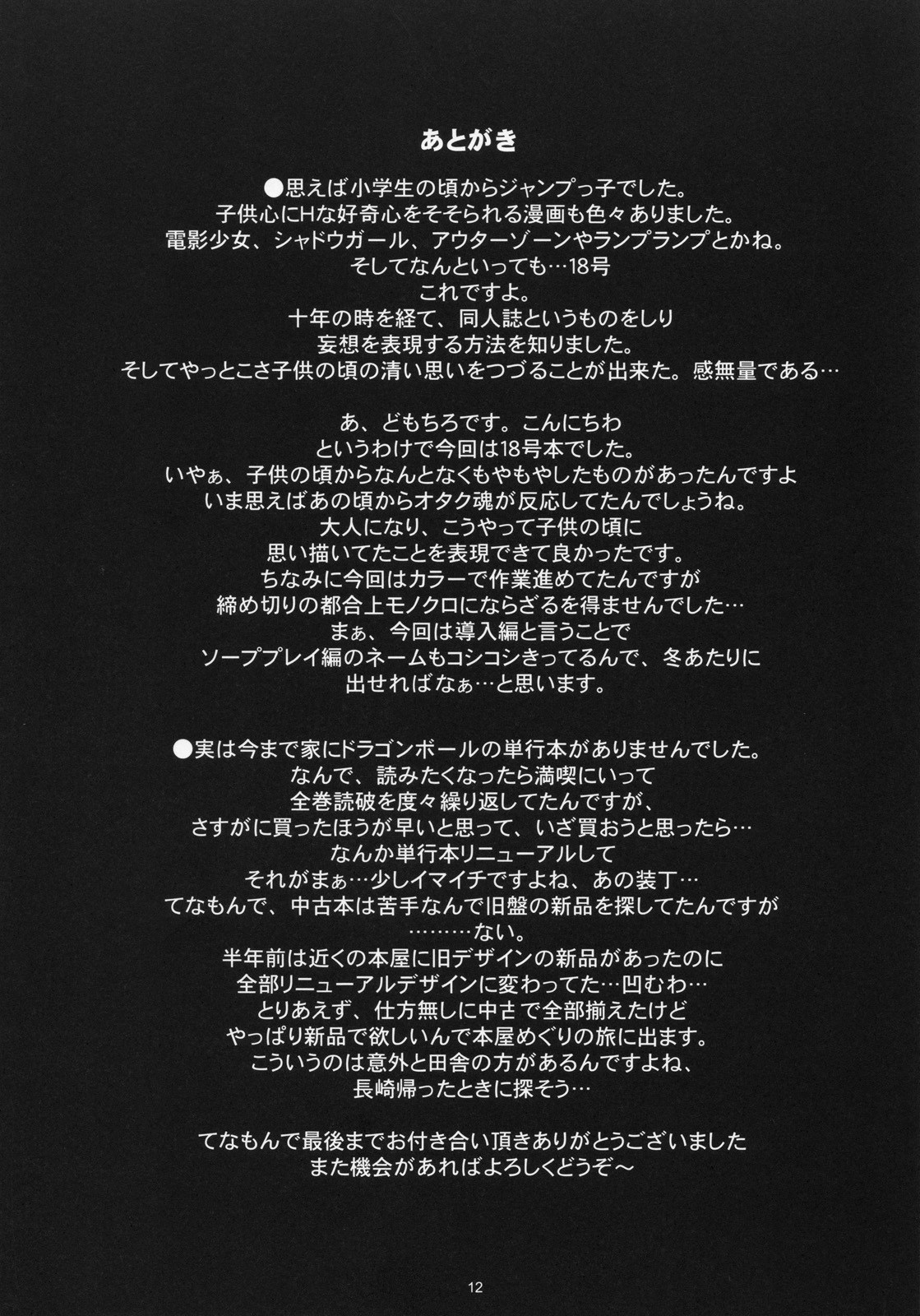 あとがき

●思えば小学生の頃からジャンプっ子でした。
子供心にHな好奇心をそそられる漫画も色々ありました。
電影少女、シャドウガール、アウターゾーンやランプランプとかね。
そしてなんといっても…18号
これですよ。
十年の時を経て、同人誌というものをしり
妄想を表現する方法を知りました。
そしてやっとこさ子供の頃の清い思いをつづることが出来た。感無量である…

あ、どもちろです。こんにちわ
というわけで今回は18号本でした。
いやぁ、子供の頃からなんとなくもやもやしたものがあったんですよ
いま思えばあの頃からオタク魂が反応してたんでしょうね。
大人になり、こうやって子供の頃に
思い描いてたことを表現できて良かったです。
ちなみに今回はカラーで作業進めてたんですが
締め切りの都合上モノクロにならざるを得ませんでした…
まぁ、今回は導入編と言うことで
ソーププレイ編のネームもコシコシきってるんで、冬あたりに
出せればなぁ…と思います。

●実は今まで家にドラゴンボールの単行本がありませんでした。
なんで、読みたくなったら満喫にいって
全巻読破を度々繰り返してたんですが、
さすがに買ったほうが早いと思って、いざ買おうと思ったら…
なんか単行本リニューアルして
それがまぁ…少しイマイチですよね、あの装丁…
てなもんで、中古本は苦手なんで旧盤の新品を探してたんですが
………ない。
半年前は近くの本屋に旧デザインの新品があったのに
全部リニューアルデザインに変わってた…凹むわ…
とりあえず、仕方無しに中古で全部揃えたけど
やっぱり新品で欲しいんで本屋めぐりの旅に出ます。
こういうのは意外と田舎の方があるんですよね、
長崎帰ったときに探そう…

てなもんで最後までお付き合い頂きありがとうございました
また機会があればよろしくどうぞ～

12